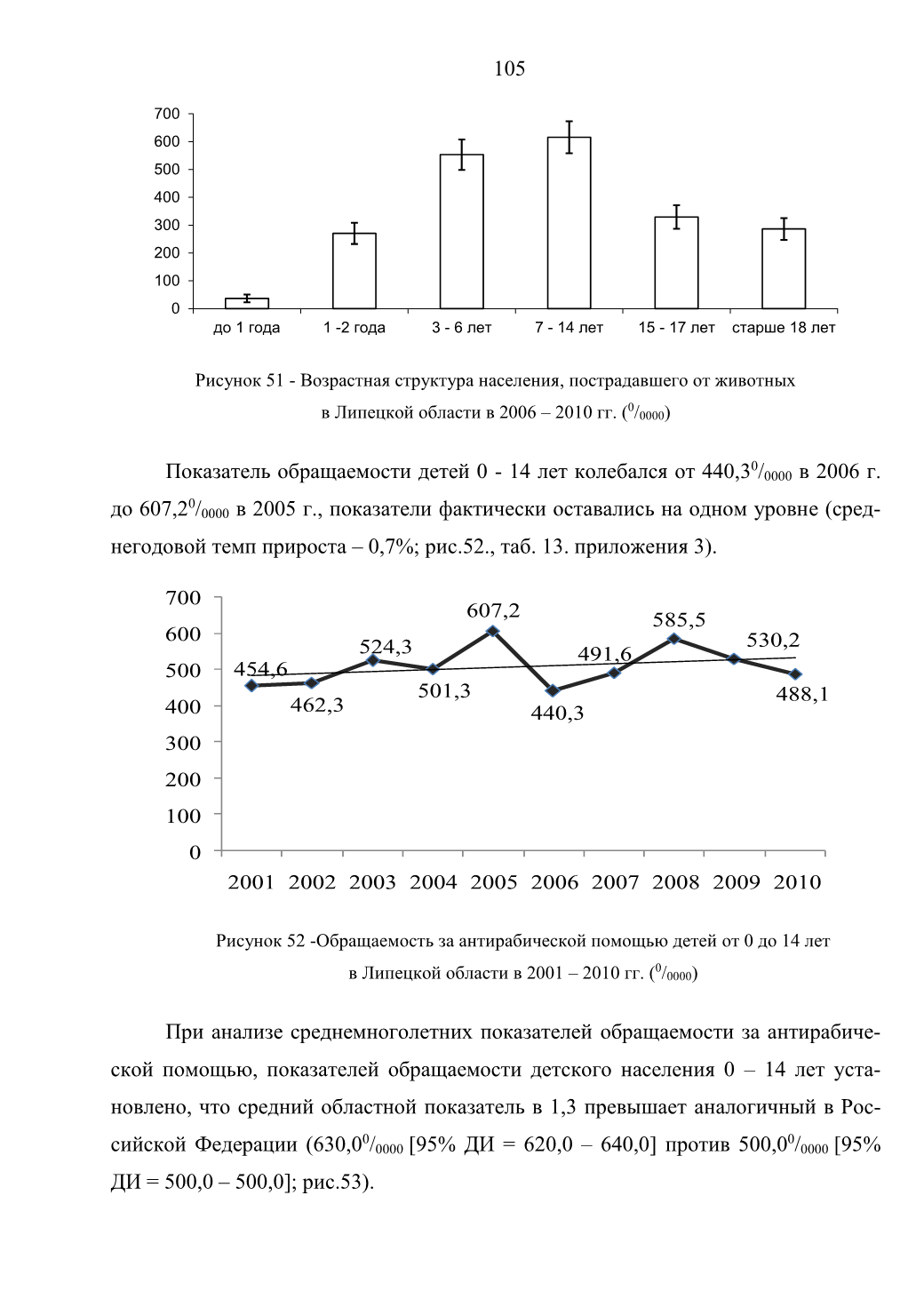 105

700
600
500
400
300
200
100
0
до 1 года
1 -2 года
3 - 6 лет
7 - 14 лет
15 - 17 лет
старше 18 лет

Рисунок 51 - Возрастная структура населения, пострадавшего от животных в Липецкой области в 2006 – 2010 гг. ($^0/_{0000}$)

Показатель обращаемости детей 0 - 14 лет колебался от 440,3$^0/_{0000}$ в 2006 г. до 607,2$^0/_{0000}$ в 2005 г., показатели фактически оставались на одном уровне (среднегодовой темп прироста – 0,7%; рис.52., таб. 13. приложения 3).

700
600
500
400
300
200
100
0
454,6
462,3
524,3
501,3
607,2
440,3
491,6
585,5
530,2
488,1
2001 2002 2003 2004 2005 2006 2007 2008 2009 2010

Рисунок 52 -Обращаемость за антирабической помощью детей от 0 до 14 лет в Липецкой области в 2001 – 2010 гг. ($^0/_{0000}$)

При анализе среднемноголетних показателей обращаемости за антирабической помощью, показателей обращаемости детского населения 0 – 14 лет установлено, что средний областной показатель в 1,3 превышает аналогичный в Российской Федерации (630,0$^0/_{0000}$ [95% ДИ = 620,0 – 640,0] против 500,0$^0/_{0000}$ [95% ДИ = 500,0 – 500,0]; рис.53).